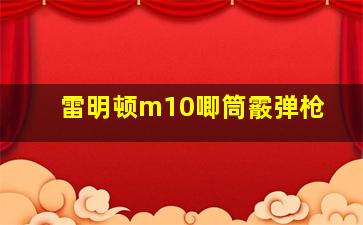 雷明顿m10唧筒霰弹枪